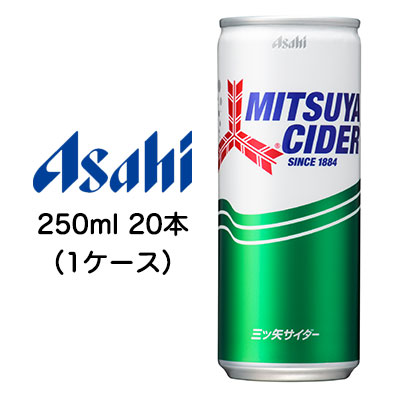 Asahi

250ml 20本
(1ケース)

Asahi

MITSUYA CIDER
SINCE 1884

三ツ矢サイダー